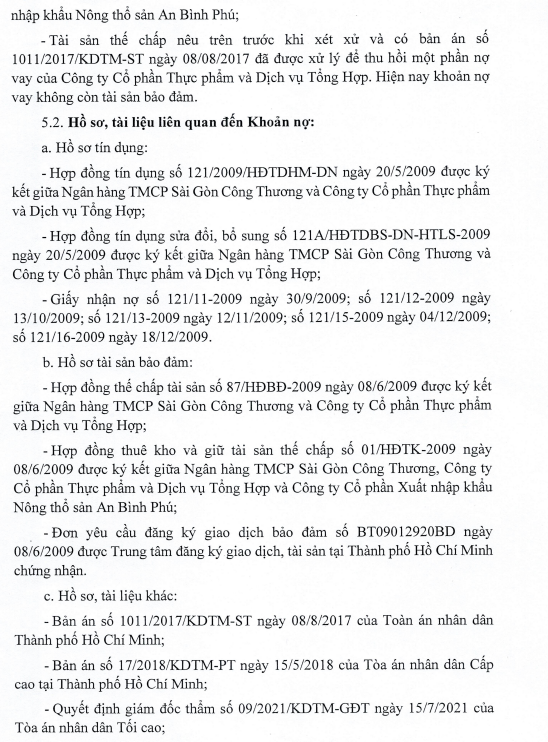 nhập khẩu Nông thổ sản An Bình Phú;

- Tài sản thế chấp nêu trên trước khi xét xử và có bản án số 1011/2017/KDTM-ST ngày 08/08/2017 đã được xử lý để thu hồi một phần nợ vay của Công ty Cổ phần Thực phẩm và Dịch vụ Tổng Hợp. Hiện nay khoản nợ vay không còn tài sản bảo đảm.

5.2. Hồ sơ, tài liệu liên quan đến Khoản nợ:

a. Hồ sơ tín dụng:

- Hợp đồng tín dụng số 121/2009/HĐTDHM-DN ngày 20/5/2009 được ký kết giữa Ngân hàng TMCP Sài Gòn Công Thương và Công ty Cổ phần Thực phẩm và Dịch vụ Tổng Hợp;

- Hợp đồng tín dụng sửa đổi, bổ sung số 121A/HĐTDBS-DN-HTLS-2009 ngày 20/5/2009 được ký kết giữa Ngân hàng TMCP Sài Gòn Công Thương và Công ty Cổ phần Thực phẩm và Dịch vụ Tổng Hợp;

- Giấy nhận nợ số 121/11-2009 ngày 30/9/2009; số 121/12-2009 ngày 13/10/2009; số 121/13-2009 ngày 12/11/2009; số 121/15-2009 ngày 04/12/2009; số 121/16-2009 ngày 18/12/2009.

b. Hồ sơ tài sản bảo đảm:

- Hợp đồng thế chấp tài sản số 87/HĐBĐ-2009 ngày 08/6/2009 được ký kết giữa Ngân hàng TMCP Sài Gòn Công Thương và Công ty Cổ phần Thực phẩm và Dịch vụ Tổng Hợp;

- Hợp đồng thuê kho và giữ tài sản thế chấp số 01/HĐTK-2009 ngày 08/6/2009 được ký kết giữa Ngân hàng TMCP Sài Gòn Công Thương, Công ty Cổ phần Thực phẩm và Dịch vụ Tổng Hợp và Công ty Cổ phần Xuất nhập khẩu Nông thổ sản An Bình Phú;

- Đơn yêu cầu đăng ký giao dịch bảo đảm số BT09012920BD ngày 08/6/2009 được Trung tâm đăng ký giao dịch, tài sản tại Thành phố Hồ Chí Minh chứng nhận.

c. Hồ sơ, tài liệu khác:

- Bản án số 1011/2017/KDTM-ST ngày 08/8/2017 của Toàn án nhân dân Thành phố Hồ Chí Minh;

- Bản án số 17/2018/KDTM-PT ngày 15/5/2018 của Tòa án nhân dân Cấp cao tại Thành phố Hồ Chí Minh;

- Quyết định giám đốc thẩm số 09/2021/KDTM-GĐT ngày 15/7/2021 của Tòa án nhân dân Tối cao;